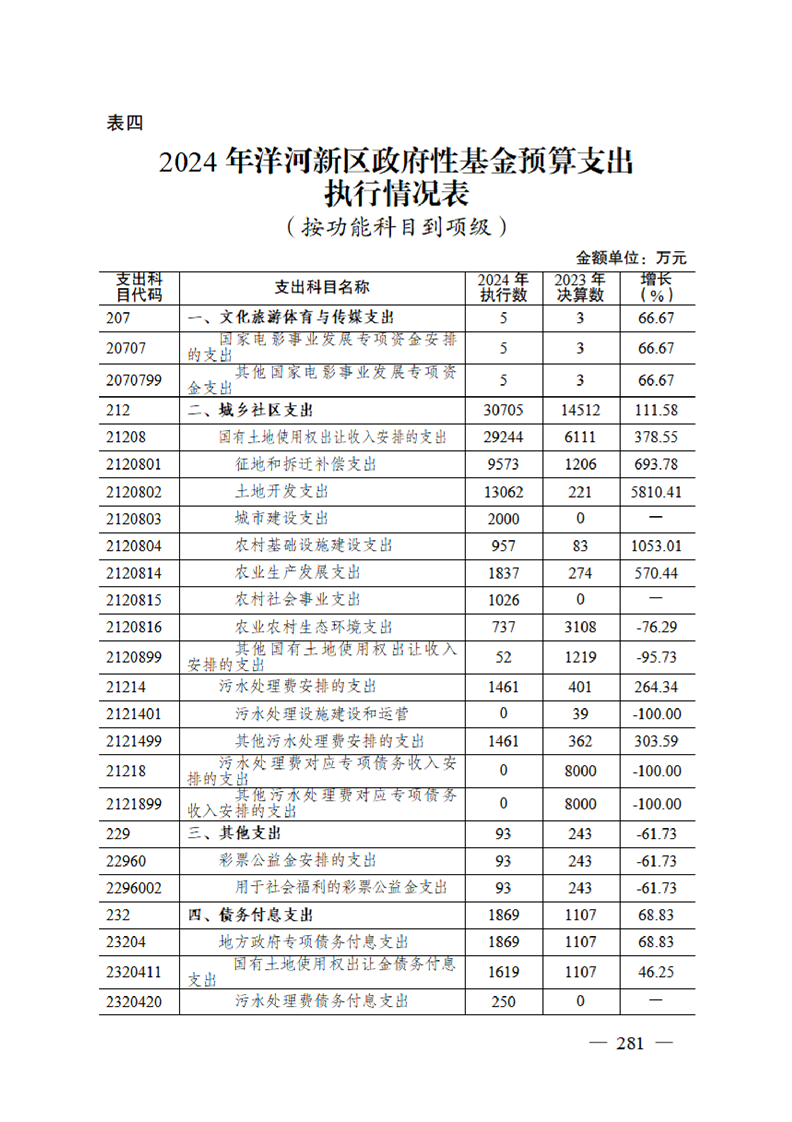 表四

2024年洋河新区政府性基金预算支出执行情况表

（按功能科目到项级）

金额单位：万元

| 支出科目代码 | 支出科目名称 | 2024年执行数 | 2023年决算数 | 增长（%） |
|---|---|---|---|---|
| 207 | 一、文化旅游体育与传媒支出 | 5 | 3 | 66.67 |
| 20707 | 国家电影事业发展专项资金安排的支出 | 5 | 3 | 66.67 |
| 2070799 | 其他国家电影事业发展专项资金支出 | 5 | 3 | 66.67 |
| 212 | 二、城乡社区支出 | 30705 | 14512 | 111.58 |
| 21208 | 国有土地使用权出让收入安排的支出 | 29244 | 6111 | 378.55 |
| 2120801 | 征地和拆迁补偿支出 | 9573 | 1206 | 693.78 |
| 2120802 | 土地开发支出 | 13062 | 221 | 5810.41 |
| 2120803 | 城市建设支出 | 2000 | 0 | — |
| 2120804 | 农村基础设施建设支出 | 957 | 83 | 1053.01 |
| 2120814 | 农业生产发展支出 | 1837 | 274 | 570.44 |
| 2120815 | 农村社会事业支出 | 1026 | 0 | — |
| 2120816 | 农业农村生态环境支出 | 737 | 3108 | -76.29 |
| 2120899 | 其他国有土地使用权出让收入安排的支出 | 52 | 1219 | -95.73 |
| 21214 | 污水处理费安排的支出 | 1461 | 401 | 264.34 |
| 2121401 | 污水处理设施建设和运营 | 0 | 39 | -100.00 |
| 2121499 | 其他污水处理费安排的支出 | 1461 | 362 | 303.59 |
| 21218 | 污水处理费对应专项债务收入安排的支出 | 0 | 8000 | -100.00 |
| 2121899 | 其他污水处理费对应专项债务收入安排的支出 | 0 | 8000 | -100.00 |
| 229 | 三、其他支出 | 93 | 243 | -61.73 |
| 22960 | 彩票公益金安排的支出 | 93 | 243 | -61.73 |
| 2296002 | 用于社会福利的彩票公益金支出 | 93 | 243 | -61.73 |
| 232 | 四、债务付息支出 | 1869 | 1107 | 68.83 |
| 23204 | 地方政府专项债务付息支出 | 1869 | 1107 | 68.83 |
| 2320411 | 国有土地使用权出让金债务付息支出 | 1619 | 1107 | 46.25 |
| 2320420 | 污水处理费债务付息支出 | 250 | 0 | — |

— 281 —